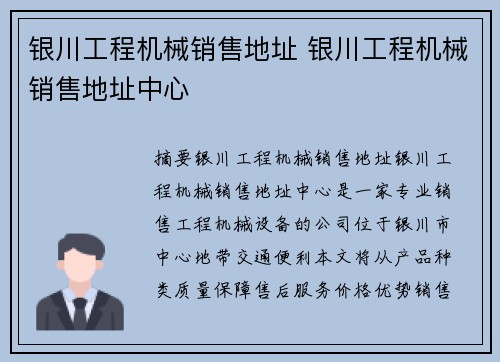 银川工程机械销售地址 银川工程机械销售地址中心

摘要银川工程机械销售地址银川工程机械销售地址中心是一家专业销售工程机械设备的公司位于银川市中心地带交通便利本文将从产品种类质量保障售后服务价格优势销售